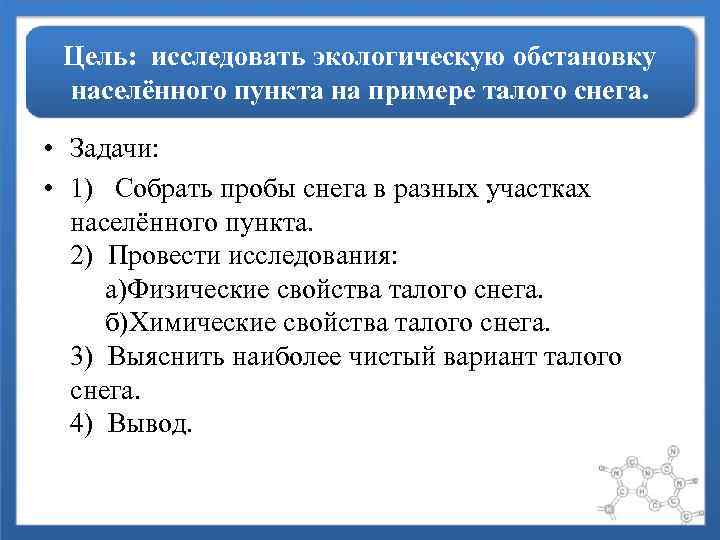 Цель: исследовать экологическую обстановку населённого пункта на примере талого снега.

• Задачи:
• 1) Собрать пробы снега в разных участках населённого пункта.
2) Провести исследования:
а)Физические свойства талого снега.
б)Химические свойства талого снега.
3) Выяснить наиболее чистый вариант талого снега.
4) Вывод.